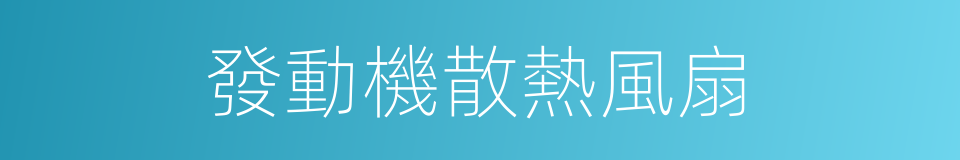 發動機散熱風扇